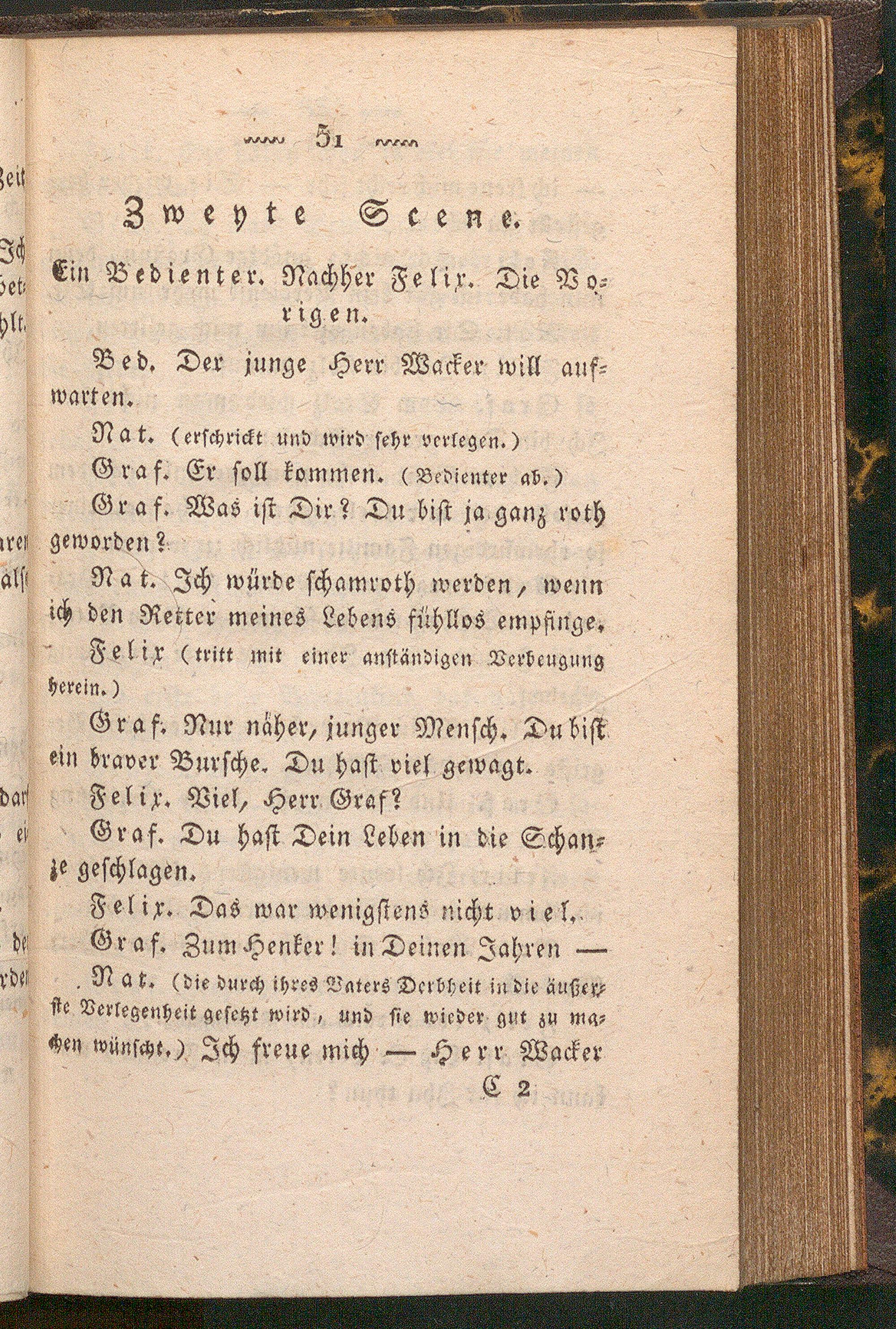 51

Zweyte Scene.

Ein Bedienter. Nachher Felix. Die Vorigen.

Bed. Der junge Herr Wacker will aufwarten.

Nat. (erschrickt und wird sehr verlegen.)

Graf. Er soll kommen. (Bedienter ab.)

Graf. Was ist Dir? Du bist ja ganz roth geworden?

Nat. Ich würde schamroth werden, wenn ich den Retter meines Lebens fühllos empfinge.

Felix (tritt mit einer anständigen Verbeugung herein.)

Graf. Nur näher, junger Mensch. Du bist ein braver Bursche. Du hast viel gewagt.

Felix. Viel, Herr Graf?

Graf. Du hast Dein Leben in die Schanze geschlagen.

Felix. Das war wenigstens nicht viel.

Graf. Zum Henker! in Deinen Jahren —

Nat. (die durch ihres Vaters Derbheit in die äußerste Verlegenheit gesetzt wird, und sie wieder gut zu machen wünscht.) Ich freue mich — Herr Wacker

C 2